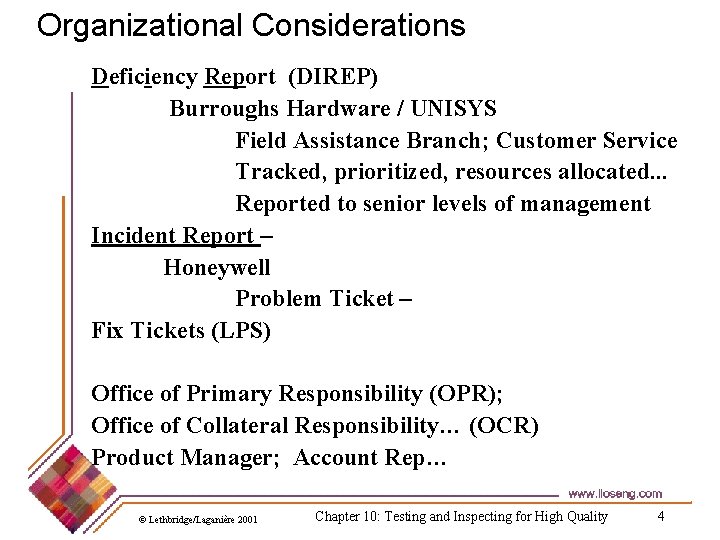 Organizational Considerations

Deficiency Report (DIREP)

Burroughs Hardware / UNISYS

Field Assistance Branch; Customer Service

Tracked, prioritized, resources allocated...

Reported to senior levels of management

Incident Report –

Honeywell

Problem Ticket –

Fix Tickets (LPS)

Office of Primary Responsibility (OPR);

Office of Collateral Responsibility… (OCR)

Product Manager; Account Rep…

www.lloseng.com

© Lethbridge/Laganière 2001

Chapter 10: Testing and Inspecting for High Quality

4